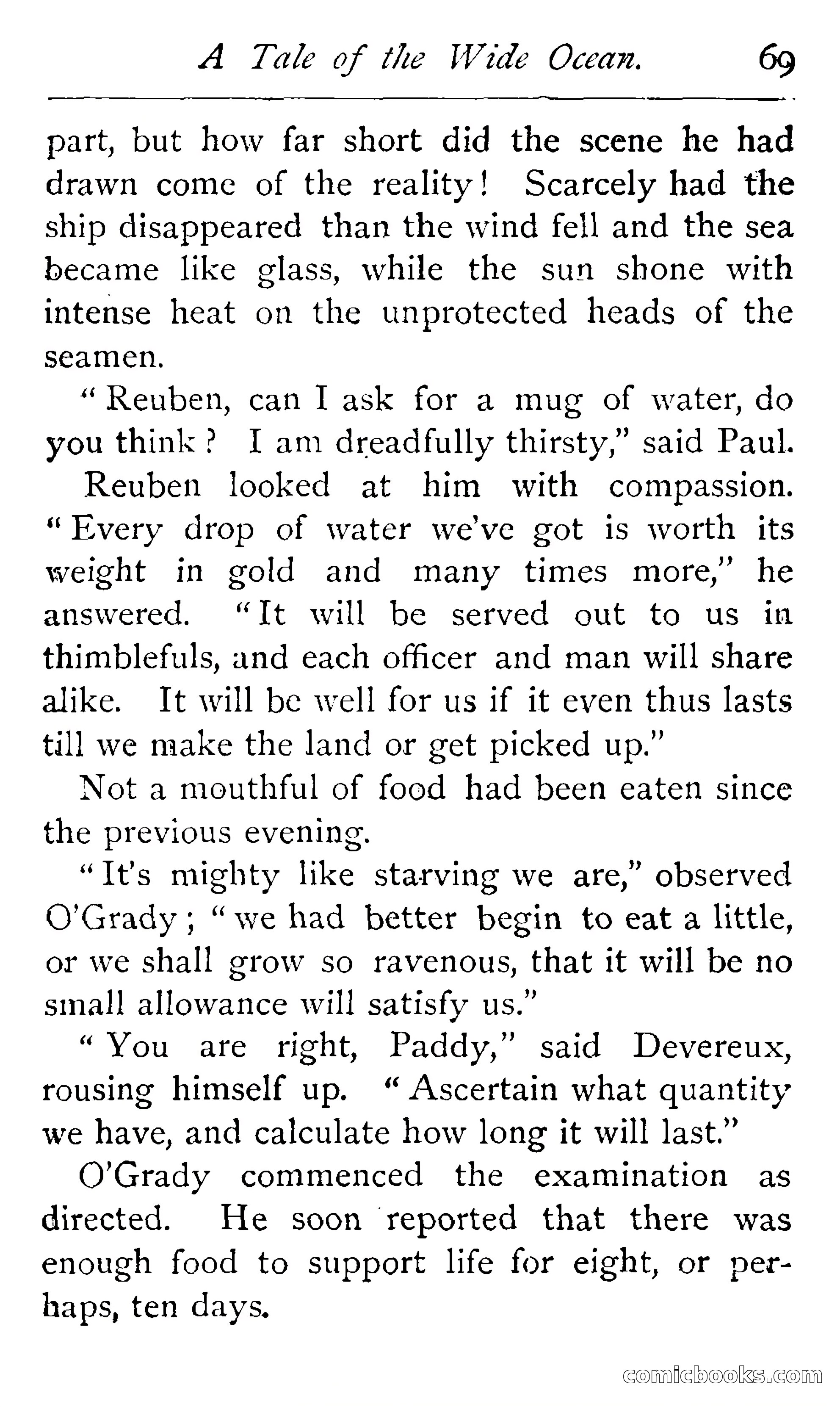 A Tale of the Wide Ocean. 69

part, but how far short did the scene he had drawn come of the reality! Scarcely had the ship disappeared than the wind fell and the sea became like glass, while the sun shone with intense heat on the unprotected heads of the seamen.

"Reuben, can I ask for a mug of water, do you think? I am dreadfully thirsty," said Paul.

Reuben looked at him with compassion. "Every drop of water we've got is worth its weight in gold and many times more," he answered. "It will be served out to us in thimblefuls, and each officer and man will share alike. It will be well for us if it even thus lasts till we make the land or get picked up."

Not a mouthful of food had been eaten since the previous evening.

"It's mighty like starving we are," observed O'Grady; "we had better begin to eat a little, or we shall grow so ravenous, that it will be no small allowance will satisfy us."

"You are right, Paddy," said Devereux, rousing himself up. "Ascertain what quantity we have, and calculate how long it will last."

O'Grady commenced the examination as directed. He soon reported that there was enough food to support life for eight, or perhaps, ten days.

comicbooks.com